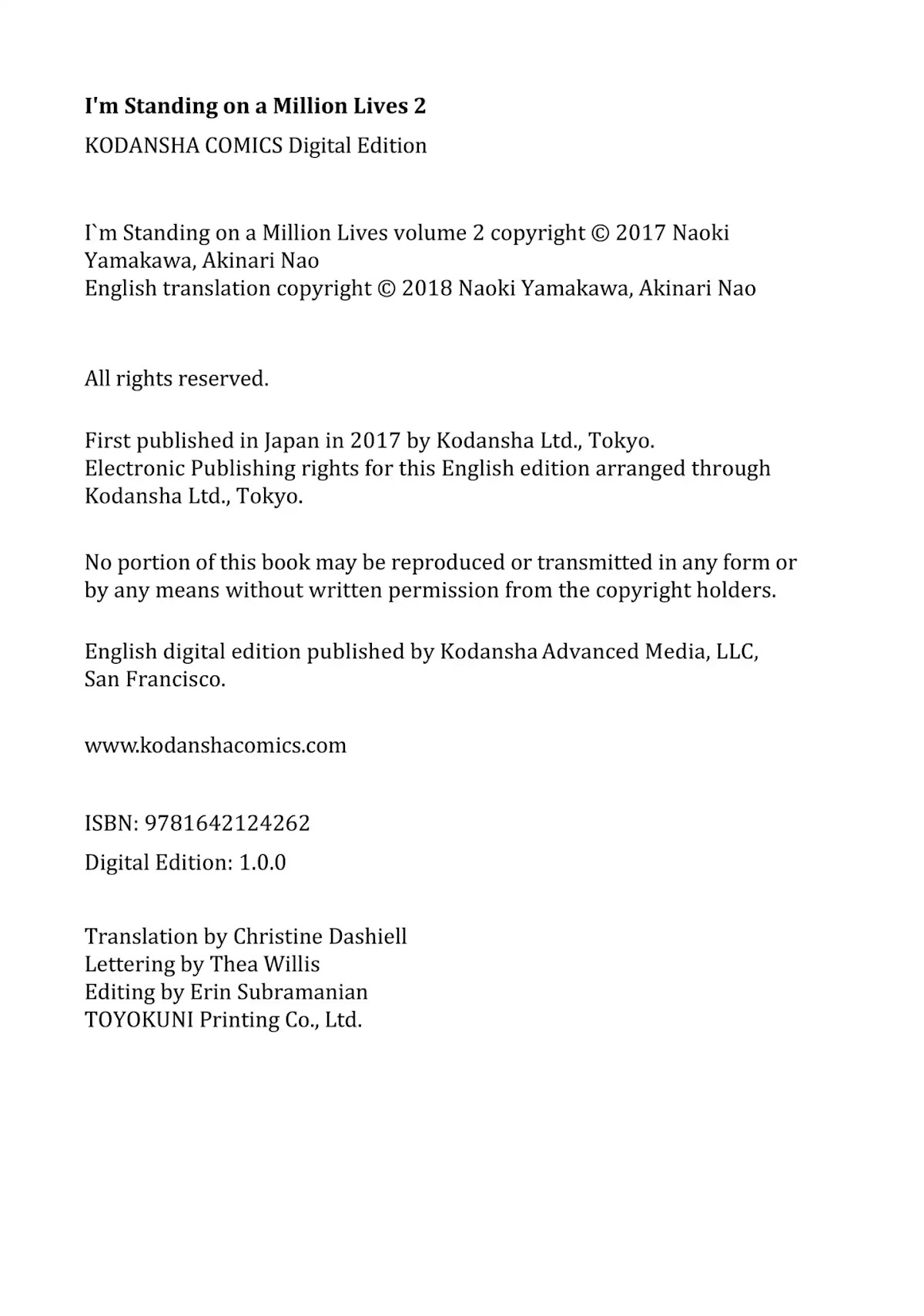 I'm Standing on a Million Lives 2

KODANSHA COMICS Digital Edition

I`m Standing on a Million Lives volume 2 copyright © 2017 Naoki Yamakawa, Akinari Nao
English translation copyright © 2018 Naoki Yamakawa, Akinari Nao

All rights reserved.

First published in Japan in 2017 by Kodansha Ltd., Tokyo.
Electronic Publishing rights for this English edition arranged through Kodansha Ltd., Tokyo.

No portion of this book may be reproduced or transmitted in any form or by any means without written permission from the copyright holders.

English digital edition published by Kodansha Advanced Media, LLC, San Francisco.

www.kodanshacomics.com

ISBN: 9781642124262

Digital Edition: 1.0.0

Translation by Christine Dashiell
Lettering by Thea Willis
Editing by Erin Subramanian
TOYOKUNI Printing Co., Ltd.